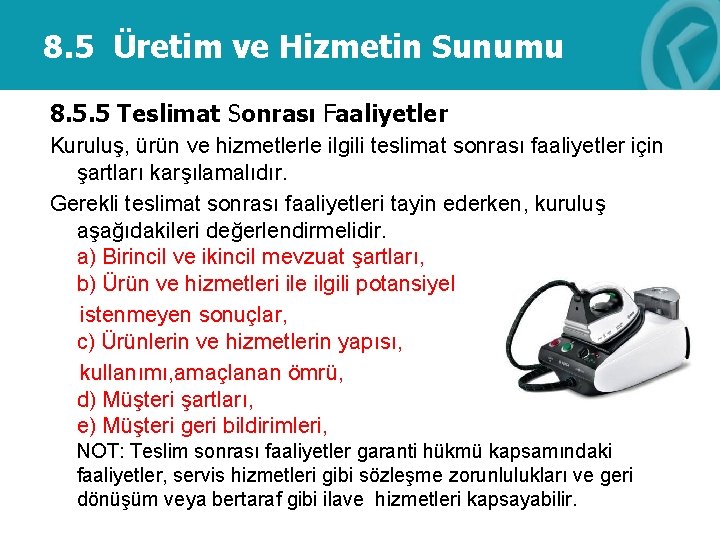 8.5 Üretim ve Hizmetin Sunumu

8.5.5 Teslimat Sonrası Faaliyetler

Kuruluş, ürün ve hizmetlerle ilgili teslimat sonrası faaliyetler için şartları karşılamalıdır.

Gerekli teslimat sonrası faaliyetleri tayin ederken, kuruluş aşağıdakileri değerlendirmelidir.

a) Birincil ve ikincil mevzuat şartları,

b) Ürün ve hizmetleri ile ilgili potansiyel istenmeyen sonuçlar,

c) Ürünlerin ve hizmetlerin yapısı, kullanımı,amaçlanan ömrü,

d) Müşteri şartları,

e) Müşteri geri bildirimleri,

NOT: Teslim sonrası faaliyetler garanti hükmü kapsamındaki faaliyetler, servis hizmetleri gibi sözleşme zorunlulukları ve geri dönüşüm veya bertaraf gibi ilave hizmetleri kapsayabilir.